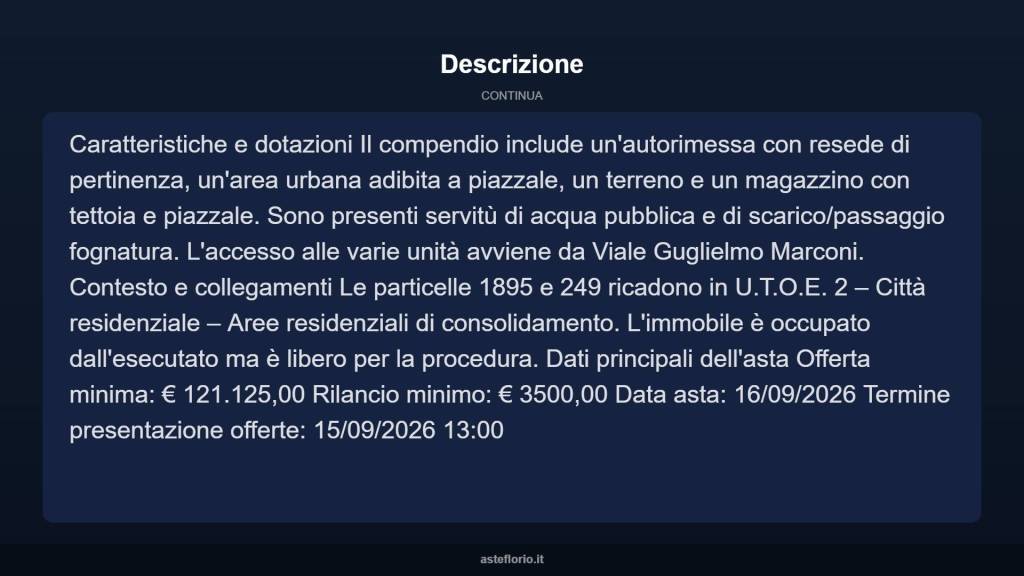 Descrizione

CONTINUA

Caratteristiche e dotazioni Il compendio include un'autorimessa con resede di pertinenza, un'area urbana adibita a piazzale, un terreno e un magazzino con tettoia e piazzale. Sono presenti servitù di acqua pubblica e di scarico/passaggio fognatura. L'accesso alle varie unità avviene da Viale Guglielmo Marconi. Contesto e collegamenti Le particelle 1895 e 249 ricadono in U.T.O.E. 2 – Città residenziale – Aree residenziali di consolidamento. L'immobile è occupato dall'esecutato ma è libero per la procedura. Dati principali dell'asta Offerta minima: € 121.125,00 Rilancio minimo: € 3500,00 Data asta: 16/09/2026 Termine presentazione offerte: 15/09/2026 13:00

asteflorio.it